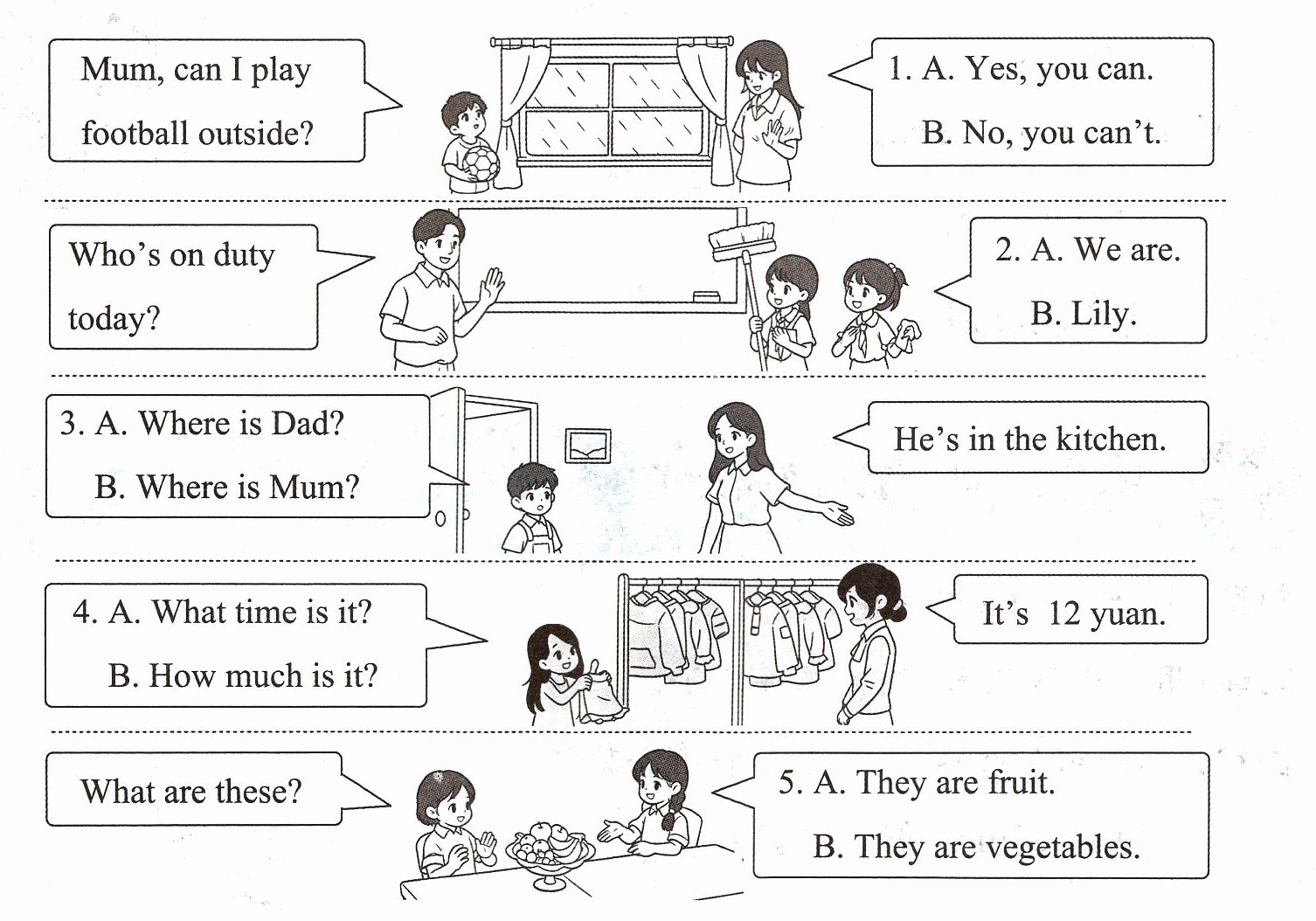 Mum, can I play football outside?

1. A. Yes, you can.
B. No, you can't.

Who's on duty today?

2. A. We are.
B. Lily.

3. A. Where is Dad?
B. Where is Mum?

He's in the kitchen.

4. A. What time is it?
B. How much is it?

It's 12 yuan.

What are these?

5. A. They are fruit.
B. They are vegetables.